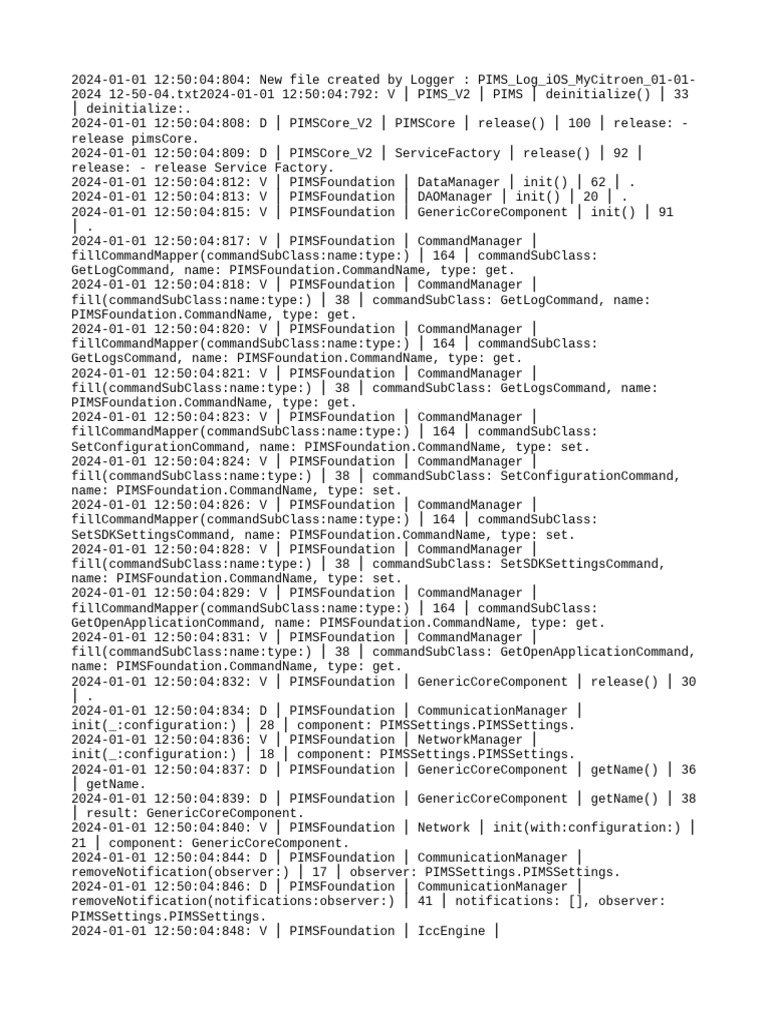 2024-01-01 12:50:04:804: New file created by Logger : PIMS_Log_iOS_MyCitroen_01-01-2024 12-50-04.txt2024-01-01 12:50:04:792: V | PIMS_V2 | PIMS | deinitialize() | 33 | deinitialize:.
2024-01-01 12:50:04:808: D | PIMSCore_V2 | PIMSCore | release() | 100 | release: - release pimsCore.
2024-01-01 12:50:04:809: D | PIMSCore_V2 | ServiceFactory | release() | 92 | release: - release Service Factory.
2024-01-01 12:50:04:812: V | PIMSFoundation | DataManager | init() | 62 | .
2024-01-01 12:50:04:813: V | PIMSFoundation | DAOManager | init() | 20 | .
2024-01-01 12:50:04:815: V | PIMSFoundation | GenericCoreComponent | init() | 91 | .
2024-01-01 12:50:04:817: V | PIMSFoundation | CommandManager | fillCommandMapper(commandSubClass:name:type:) | 164 | commandSubClass: GetLogCommand, name: PIMSFoundation.CommandName, type: get.
2024-01-01 12:50:04:818: V | PIMSFoundation | CommandManager | fill(commandSubClass:name:type:) | 38 | commandSubClass: GetLogCommand, name: PIMSFoundation.CommandName, type: get.
2024-01-01 12:50:04:820: V | PIMSFoundation | CommandManager | fillCommandMapper(commandSubClass:name:type:) | 164 | commandSubClass: GetLogsCommand, name: PIMSFoundation.CommandName, type: get.
2024-01-01 12:50:04:821: V | PIMSFoundation | CommandManager | fill(commandSubClass:name:type:) | 38 | commandSubClass: GetLogsCommand, name: PIMSFoundation.CommandName, type: get.
2024-01-01 12:50:04:823: V | PIMSFoundation | CommandManager | fillCommandMapper(commandSubClass:name:type:) | 164 | commandSubClass: SetConfigurationCommand, name: PIMSFoundation.CommandName, type: set.
2024-01-01 12:50:04:824: V | PIMSFoundation | CommandManager | fill(commandSubClass:name:type:) | 38 | commandSubClass: SetConfigurationCommand, name: PIMSFoundation.CommandName, type: set.
2024-01-01 12:50:04:826: V | PIMSFoundation | CommandManager | fillCommandMapper(commandSubClass:name:type:) | 164 | commandSubClass: SetSDKSettingsCommand, name: PIMSFoundation.CommandName, type: set.
2024-01-01 12:50:04:828: V | PIMSFoundation | CommandManager | fill(commandSubClass:name:type:) | 38 | commandSubClass: SetSDKSettingsCommand, name: PIMSFoundation.CommandName, type: set.
2024-01-01 12:50:04:829: V | PIMSFoundation | CommandManager | fillCommandMapper(commandSubClass:name:type:) | 164 | commandSubClass: GetOpenApplicationCommand, name: PIMSFoundation.CommandName, type: get.
2024-01-01 12:50:04:831: V | PIMSFoundation | CommandManager | fill(commandSubClass:name:type:) | 38 | commandSubClass: GetOpenApplicationCommand, name: PIMSFoundation.CommandName, type: get.
2024-01-01 12:50:04:832: V | PIMSFoundation | GenericCoreComponent | release() | 30 | .
2024-01-01 12:50:04:834: D | PIMSFoundation | CommunicationManager | init(_:configuration:) | 28 | component: PIMSSettings.PIMSSettings.
2024-01-01 12:50:04:836: V | PIMSFoundation | NetworkManager | init(_:configuration:) | 18 | component: PIMSSettings.PIMSSettings.
2024-01-01 12:50:04:837: D | PIMSFoundation | GenericCoreComponent | getName() | 36 | getName.
2024-01-01 12:50:04:839: D | PIMSFoundation | GenericCoreComponent | getName() | 38 | result: GenericCoreComponent.
2024-01-01 12:50:04:840: V | PIMSFoundation | Network | init(with:configuration:) | 21 | component: GenericCoreComponent.
2024-01-01 12:50:04:844: D | PIMSFoundation | CommunicationManager | removeNotification(observer:) | 17 | observer: PIMSSettings.PIMSSettings.
2024-01-01 12:50:04:846: D | PIMSFoundation | CommunicationManager | removeNotification(notifications:observer:) | 41 | notifications: [], observer: PIMSSettings.PIMSSettings.
2024-01-01 12:50:04:848: V | PIMSFoundation | IccEngine |